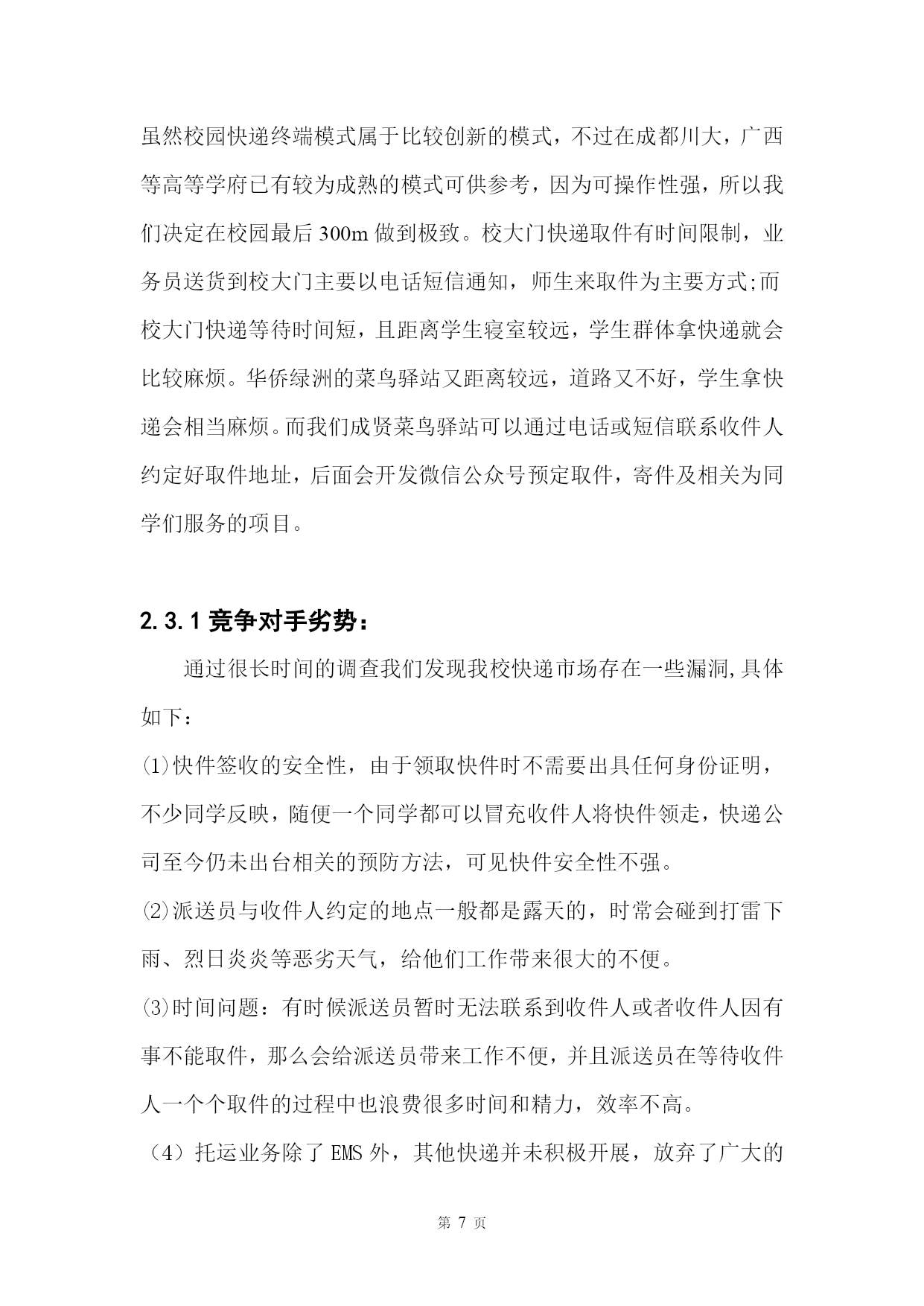 虽然校园快递终端模式属于比较创新的模式，不过在成都川大，广西等高等学府已有较为成熟的模式可供参考，因为可操作性强，所以我们决定在校园最后 300m 做到极致。校大门快递取件有时间限制，业务员送货到校大门主要以电话短信通知，师生来取件为主要方式;而校大门快递等待时间短，且距离学生寝室较远，学生群体拿快递就会比较麻烦。华侨绿洲的菜鸟驿站又距离较远，道路又不好，学生拿快递会相当麻烦。而我们成贤菜鸟驿站可以通过电话或短信联系收件人约定好取件地址，后面会开发微信公众号预定取件，寄件及相关为同学们服务的项目。

2.3.1 竞争对手劣势：

通过很长时间的调查我们发现我校快递市场存在一些漏洞,具体如下：

⑴快件签收的安全性，由于领取快件时不需要出具任何身份证明，不少同学反映，随便一个同学都可以冒充收件人将快件领走，快递公司至今仍未出台相关的预防方法，可见快件安全性不强。

⑵派送员与收件人约定的地点一般都是露天的，时常会碰到打雷下雨、烈日炎炎等恶劣天气，给他们工作带来很大的不便。

⑶时间问题：有时候派送员暂时无法联系到收件人或者收件人因有事不能取件，那么会给派送员带来工作不便，并且派送员在等待收件人一个个取件的过程中也浪费很多时间和精力，效率不高。

（4）托运业务除了 EMS 外，其他快递并未积极开展，放弃了广大的

第 7 页